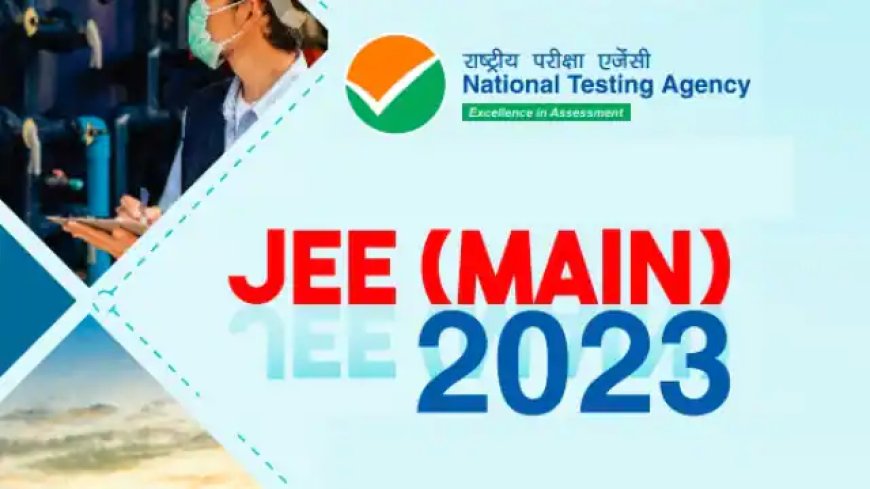 राष्ट्रीय परीक्षा एजेंसी
National Testing Agency
Excellence in Assessment

JEE (MAIN)
2023